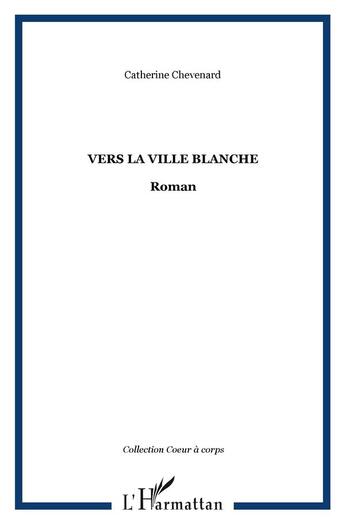 Catherine Chevenard

VERS LA VILLE BLANCHE

Roman

Collection Coeur à corps

L'Harmattan